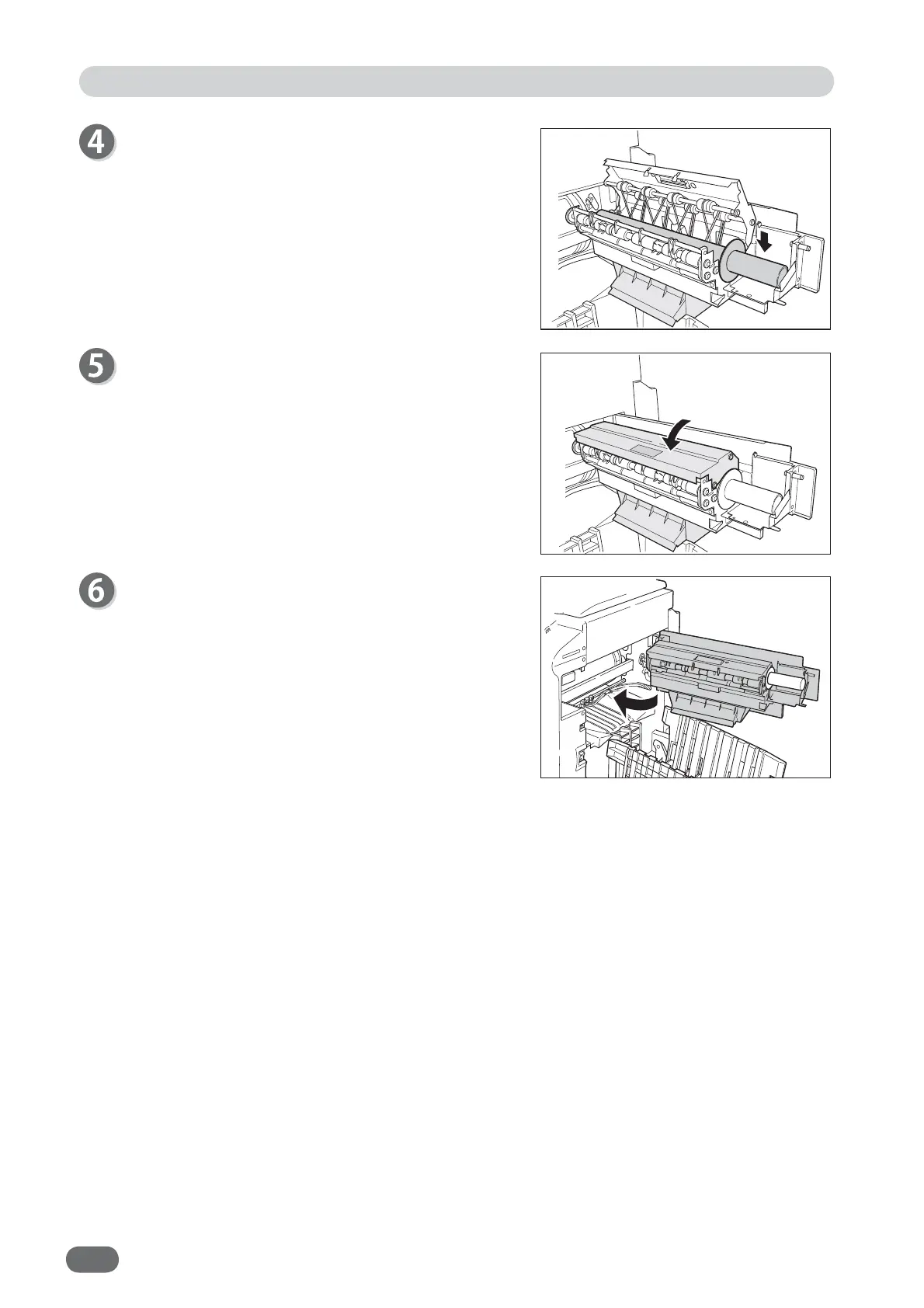 4

5

6